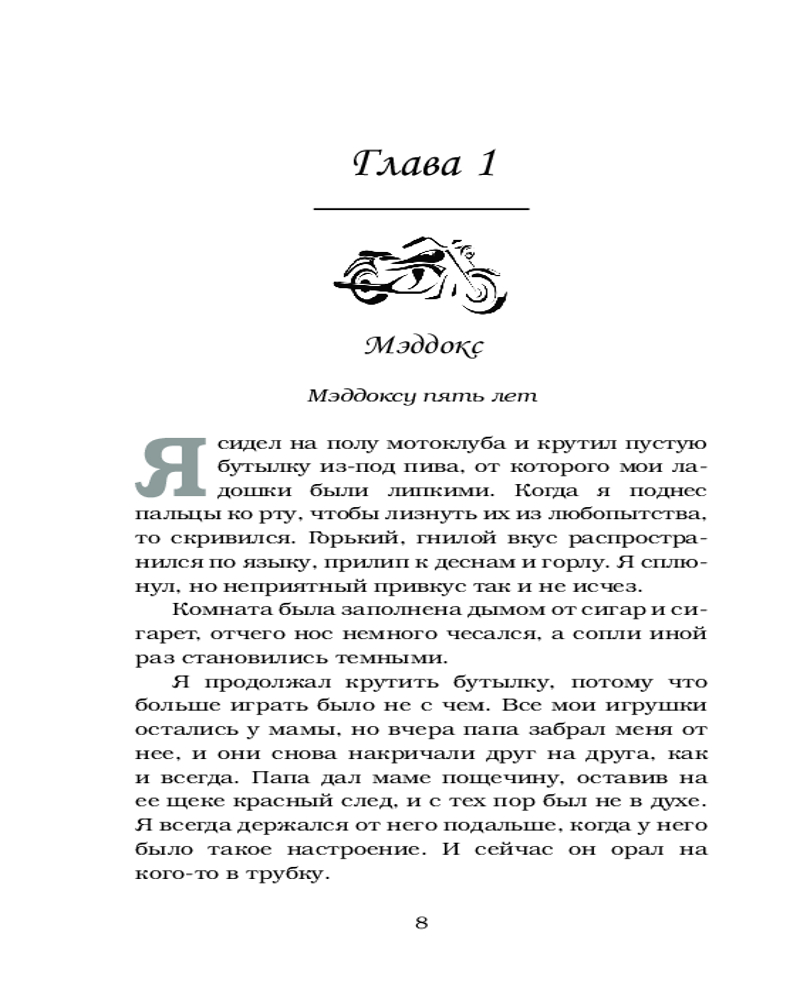 Глава 1

Мэддокс

Мэддоксу пять лет

Я сидел на полу мотоклуба и крутил пустую бутылку из-под пива, от которого мои ладошки были липкими. Когда я поднес пальцы ко рту, чтобы лизнуть их из любопытства, то скривился. Горький, гнилой вкус распространился по языку, прилип к деснам и горлу. Я сплюнул, но неприятный привкус так и не исчез.

Комната была заполнена дымом от сигар и сигарет, отчего нос немного чесался, а сопли иной раз становились темными.

Я продолжал крутить бутылку, потому что больше играть было не с чем. Все мои игрушки остались у мамы, но вчера папа забрал меня от нее, и они снова накричали друг на друга, как и всегда. Папа дал маме пощечину, оставив на ее щеке красный след, и с тех пор был не в духе. Я всегда держался от него подальше, когда у него было такое настроение. И сейчас он орал на кого-то в трубку.

8